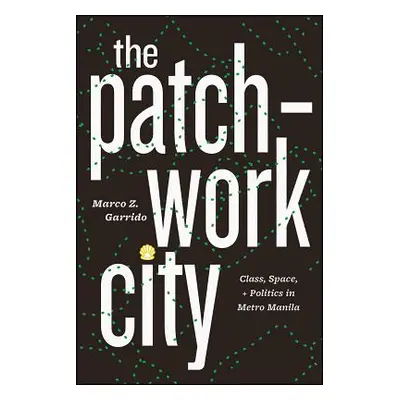 the patch-work city

Marco Z. Garrido

Class, Space, + Politics in Metro Manila